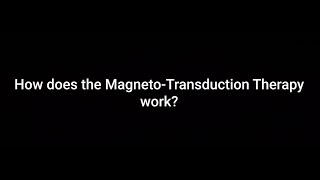 How does the Magneto-Transduction Therapy work?